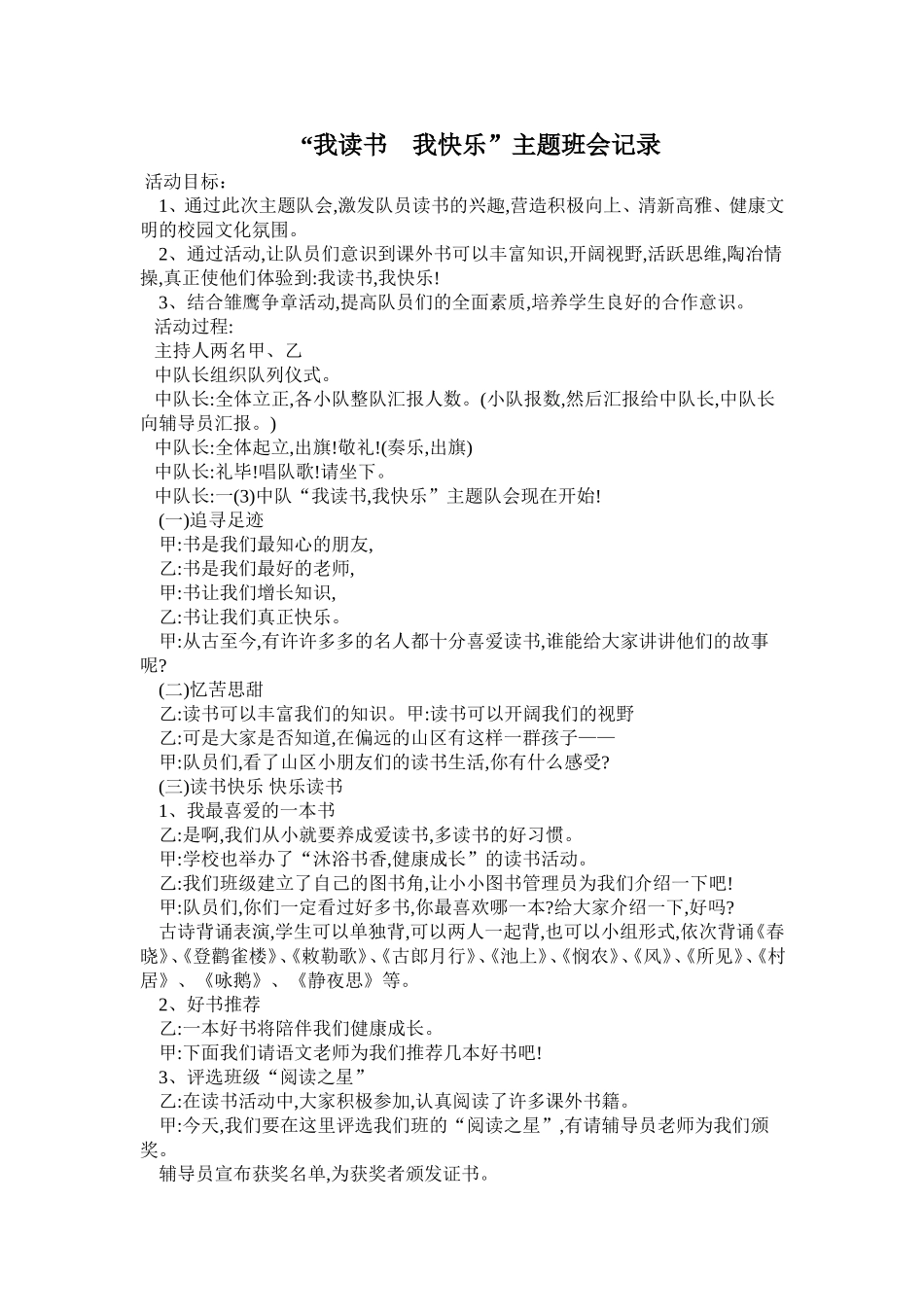 “我读书　我快乐”主题班会记录

活动目标：

1、通过此次主题队会,激发队员读书的兴趣,营造积极向上、清新高雅、健康文明的校园文化氛围。

2、通过活动,让队员们意识到课外书可以丰富知识,开阔视野,活跃思维,陶冶情操,真正使他们体验到:我读书,我快乐!

3、结合雏鹰争章活动,提高队员们的全面素质,培养学生良好的合作意识。

活动过程:

主持人两名甲、乙

中队长组织队列仪式。

中队长:全体立正,各小队整队汇报人数。(小队报数,然后汇报给中队长,中队长向辅导员汇报。)

中队长:全体起立,出旗!敬礼!(奏乐,出旗)

中队长:礼毕!唱队歌!请坐下。

中队长:一(3)中队“我读书,我快乐”主题队会现在开始!

(一)追寻足迹

甲:书是我们最知心的朋友,

乙:书是我们最好的老师,

甲:书让我们增长知识,

乙:书让我们真正快乐。

甲:从古至今,有许许多多的名人都十分喜爱读书,谁能给大家讲讲他们的故事呢?

(二)忆苦思甜

乙:读书可以丰富我们的知识。甲:读书可以开阔我们的视野

乙:可是大家是否知道,在偏远的山区有这样一群孩子——

甲:队员们,看了山区小朋友们的读书生活,你有什么感受?

(三)读书快乐 快乐读书

1、我最喜爱的一本书

乙:是啊,我们从小就要养成爱读书,多读书的好习惯。

甲:学校也举办了“沐浴书香,健康成长”的读书活动。

乙:我们班级建立了自己的图书角,让小小图书管理员为我们介绍一下吧!

甲:队员们,你们一定看过好多书,你最喜欢哪一本?给大家介绍一下,好吗?

古诗背诵表演,学生可以单独背,可以两人一起背,也可以小组形式,依次背诵《春晓》、《登鹳雀楼》、《敕勒歌》、《古郎月行》、《池上》、《悯农》、《风》、《所见》、《村居》、《咏鹅》、《静夜思》等。

2、好书推荐

乙:一本好书将陪伴我们健康成长。

甲:下面我们请语文老师为我们推荐几本好书吧!

3、评选班级“阅读之星”

乙:在读书活动中,大家积极参加,认真阅读了许多课外书籍。

甲:今天,我们要在这里评选我们班的“阅读之星”,有请辅导员老师为我们颁奖。

辅导员宣布获奖名单,为获奖者颁发证书。